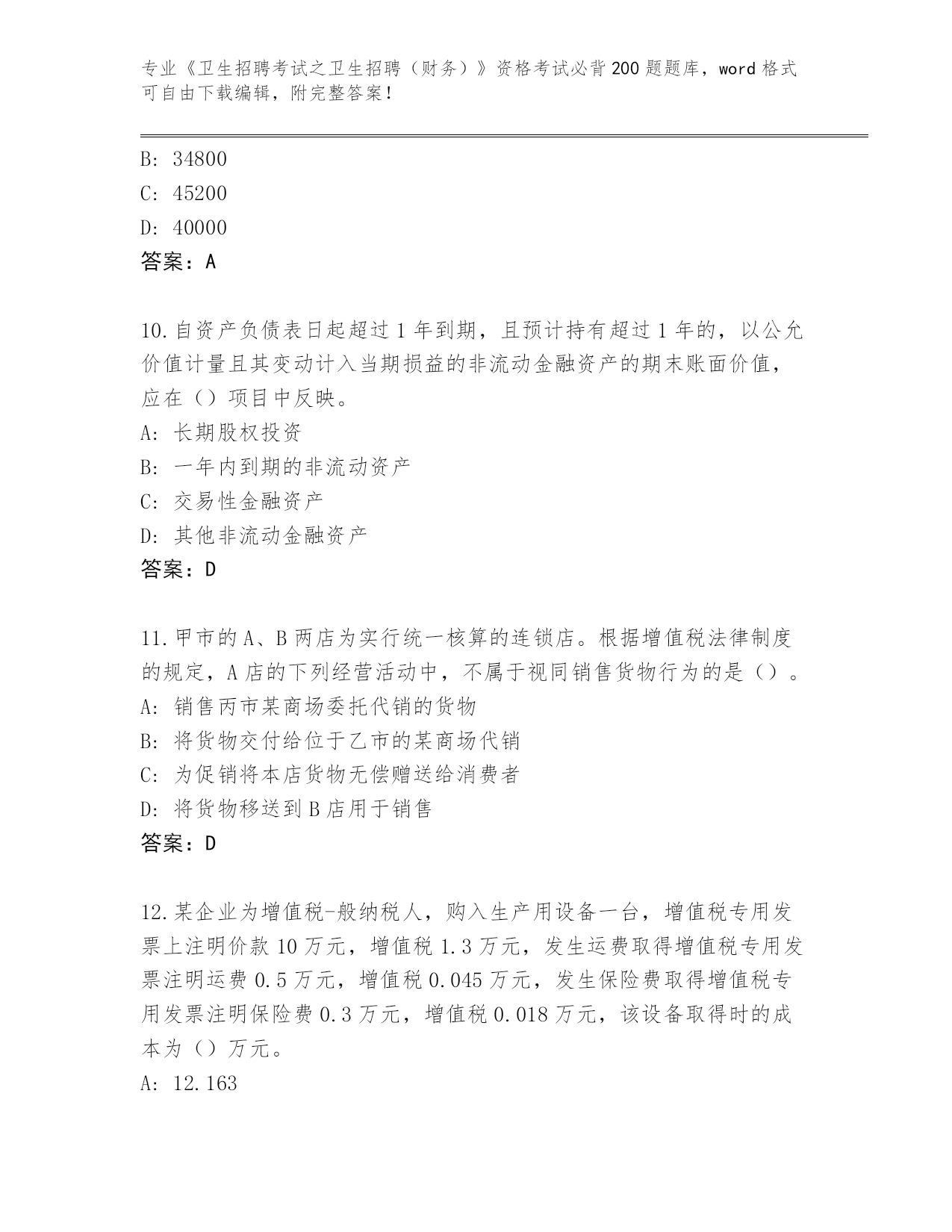 专业《卫生招聘考试之卫生招聘（财务）》资格考试必背200题题库，word格式可自由下载编辑，附完整答案！

B: 34800
C: 45200
D: 40000
答案：A

10.自资产负债表日起超过1年到期，且预计持有超过1年的，以公允价值计量且其变动计入当期损益的非流动金融资产的期末账面价值，应在（）项目中反映。
A: 长期股权投资
B: 一年内到期的非流动资产
C: 交易性金融资产
D: 其他非流动金融资产
答案：D

11.甲市的A、B两店为实行统一核算的连锁店。根据增值税法律制度的规定，A店的下列经营活动中，不属于视同销售货物行为的是（）。
A: 销售丙市某商场委托代销的货物
B: 将货物交付给位于乙市的某商场代销
C: 为促销将本店货物无偿赠送给消费者
D: 将货物移送到B店用于销售
答案：D

12.某企业为增值税-般纳税人，购入生产用设备一台，增值税专用发票上注明价款10万元，增值税1.3万元，发生运费取得增值税专用发票注明运费0.5万元，增值税0.045万元，发生保险费取得增值税专用发票注明保险费0.3万元，增值税0.018万元，该设备取得时的成本为（）万元。
A: 12.163